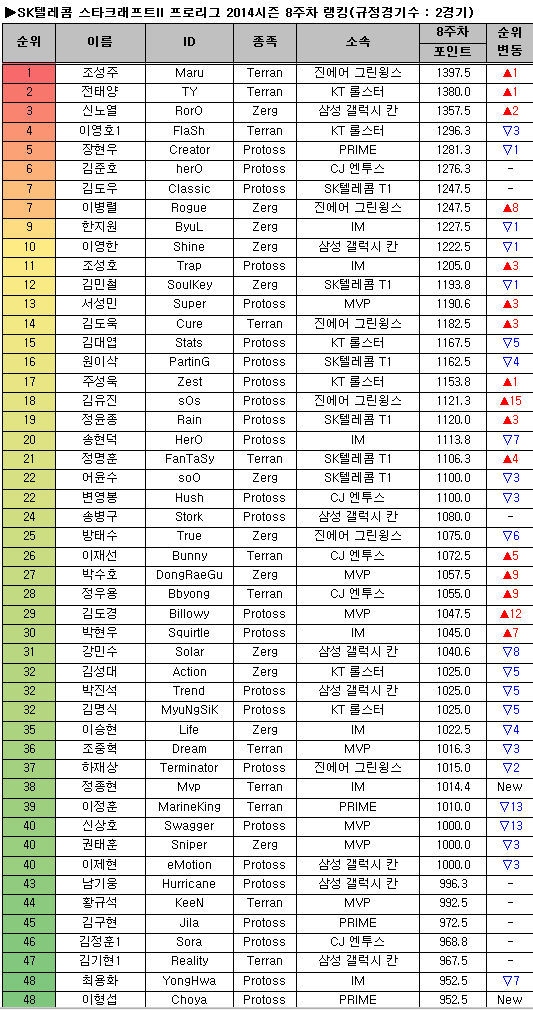 ▶SK텔레콤 스타크래프트II 프로리그 2014시즌 8주차 랭킹(규정경기수 : 2경기)

| 순위 | 이름 | ID | 종족 | 소속 | 8주차 포인트 | 순위 변동 |
|---|---|---|---|---|---|---|
| 1 | 조성주 | Maru | Terran | 진에어 그린윙스 | 1397.5 | ▲1 |
| 2 | 전태양 | TY | Terran | KT 롤스터 | 1380.0 | ▲1 |
| 3 | 신노열 | RorO | Zerg | 삼성 갤럭시 칸 | 1357.5 | ▲2 |
| 4 | 이영호1 | FlaSh | Terran | KT 롤스터 | 1296.3 | ▽3 |
| 5 | 장현우 | Creator | Protoss | PRIME | 1281.3 | ▽1 |
| 6 | 김준호 | herO | Protoss | CJ 엔투스 | 1276.3 | - |
| 7 | 김도우 | Classic | Protoss | SK텔레콤 T1 | 1247.5 | - |
| 7 | 이병렬 | Rogue | Zerg | 진에어 그린윙스 | 1247.5 | ▲8 |
| 9 | 한지원 | ByuL | Zerg | IM | 1227.5 | ▽1 |
| 10 | 이영한 | Shine | Zerg | 삼성 갤럭시 칸 | 1222.5 | ▽1 |
| 11 | 조성호 | Trap | Protoss | IM | 1205.0 | ▲3 |
| 12 | 김민철 | SoulKey | Zerg | SK텔레콤 T1 | 1193.8 | ▽1 |
| 13 | 서성민 | Super | Protoss | MVP | 1190.6 | ▲3 |
| 14 | 김도욱 | Cure | Terran | 진에어 그린윙스 | 1182.5 | ▲3 |
| 15 | 김대엽 | Stats | Protoss | KT 롤스터 | 1167.5 | ▽5 |
| 16 | 원이삭 | PartinG | Protoss | SK텔레콤 T1 | 1162.5 | ▽4 |
| 17 | 주성욱 | Zest | Protoss | KT 롤스터 | 1153.8 | ▲1 |
| 18 | 김유진 | sOs | Protoss | 진에어 그린윙스 | 1121.3 | ▲15 |
| 19 | 정윤종 | Rain | Protoss | SK텔레콤 T1 | 1120.0 | ▲3 |
| 20 | 송현덕 | HerO | Protoss | IM | 1113.8 | ▽7 |
| 21 | 정명훈 | FanTaSy | Terran | SK텔레콤 T1 | 1106.3 | ▲4 |
| 22 | 어윤수 | soO | Zerg | SK텔레콤 T1 | 1100.0 | ▽3 |
| 22 | 변영봉 | Hush | Protoss | CJ 엔투스 | 1100.0 | ▽3 |
| 24 | 송병구 | Stork | Protoss | 삼성 갤럭시 칸 | 1080.0 | - |
| 25 | 방태수 | True | Zerg | 진에어 그린윙스 | 1075.0 | ▽6 |
| 26 | 이재선 | Bunny | Terran | CJ 엔투스 | 1072.5 | ▲5 |
| 27 | 박수호 | DongRaeGu | Zerg | MVP | 1057.5 | ▲9 |
| 28 | 정우용 | Bbyong | Terran | CJ 엔투스 | 1055.0 | ▲9 |
| 29 | 김도경 | Billowy | Protoss | MVP | 1047.5 | ▲12 |
| 30 | 박현우 | Squirtle | Protoss | IM | 1045.0 | ▲7 |
| 31 | 강민수 | Solar | Zerg | 삼성 갤럭시 칸 | 1040.6 | ▽8 |
| 32 | 김성대 | Action | Zerg | KT 롤스터 | 1025.0 | ▽5 |
| 32 | 박진석 | Trend | Protoss | 삼성 갤럭시 칸 | 1025.0 | ▽5 |
| 32 | 김명식 | MyuNgSiK | Protoss | KT 롤스터 | 1025.0 | ▽5 |
| 35 | 이승현 | Life | Zerg | IM | 1022.5 | ▽4 |
| 36 | 조중혁 | Dream | Terran | MVP | 1016.3 | ▽3 |
| 37 | 하재상 | Terminator | Protoss | 진에어 그린윙스 | 1015.0 | ▽2 |
| 38 | 정종현 | Mvp | Terran | IM | 1014.4 | New |
| 39 | 이정훈 | MarineKing | Terran | PRIME | 1010.0 | ▽13 |
| 40 | 신상호 | Swagger | Protoss | MVP | 1000.0 | ▽13 |
| 40 | 권태훈 | Sniper | Zerg | MVP | 1000.0 | ▽3 |
| 40 | 이제현 | eMotion | Protoss | 삼성 갤럭시 칸 | 1000.0 | ▽3 |
| 43 | 남기웅 | Hurricane | Protoss | 삼성 갤럭시 칸 | 996.3 | - |
| 44 | 황규석 | KeeN | Terran | MVP | 992.5 | - |
| 45 | 김구현 | Jila | Protoss | PRIME | 972.5 | - |
| 46 | 김정훈1 | Sora | Protoss | CJ 엔투스 | 968.8 | - |
| 47 | 김기현1 | Reality | Terran | 삼성 갤럭시 칸 | 967.5 | - |
| 48 | 최용화 | YongHwa | Protoss | IM | 952.5 | ▽7 |
| 48 | 이형섭 | Choya | Protoss | PRIME | 952.5 | New |